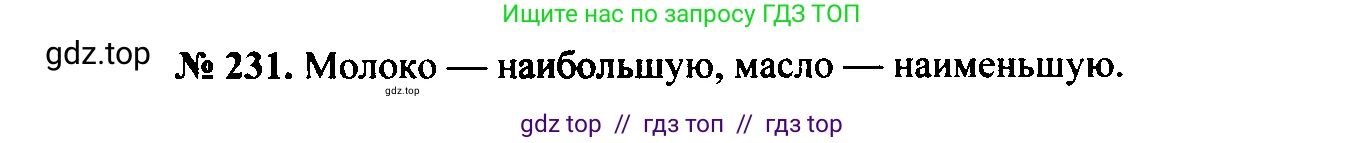 Ищите нас по запросу ГДЗ ТОП

gdz.top

№ 231. Молоко — наибольшую, масло — наименьшую.

gdz.top

gdz top // гдз топ // гдз top